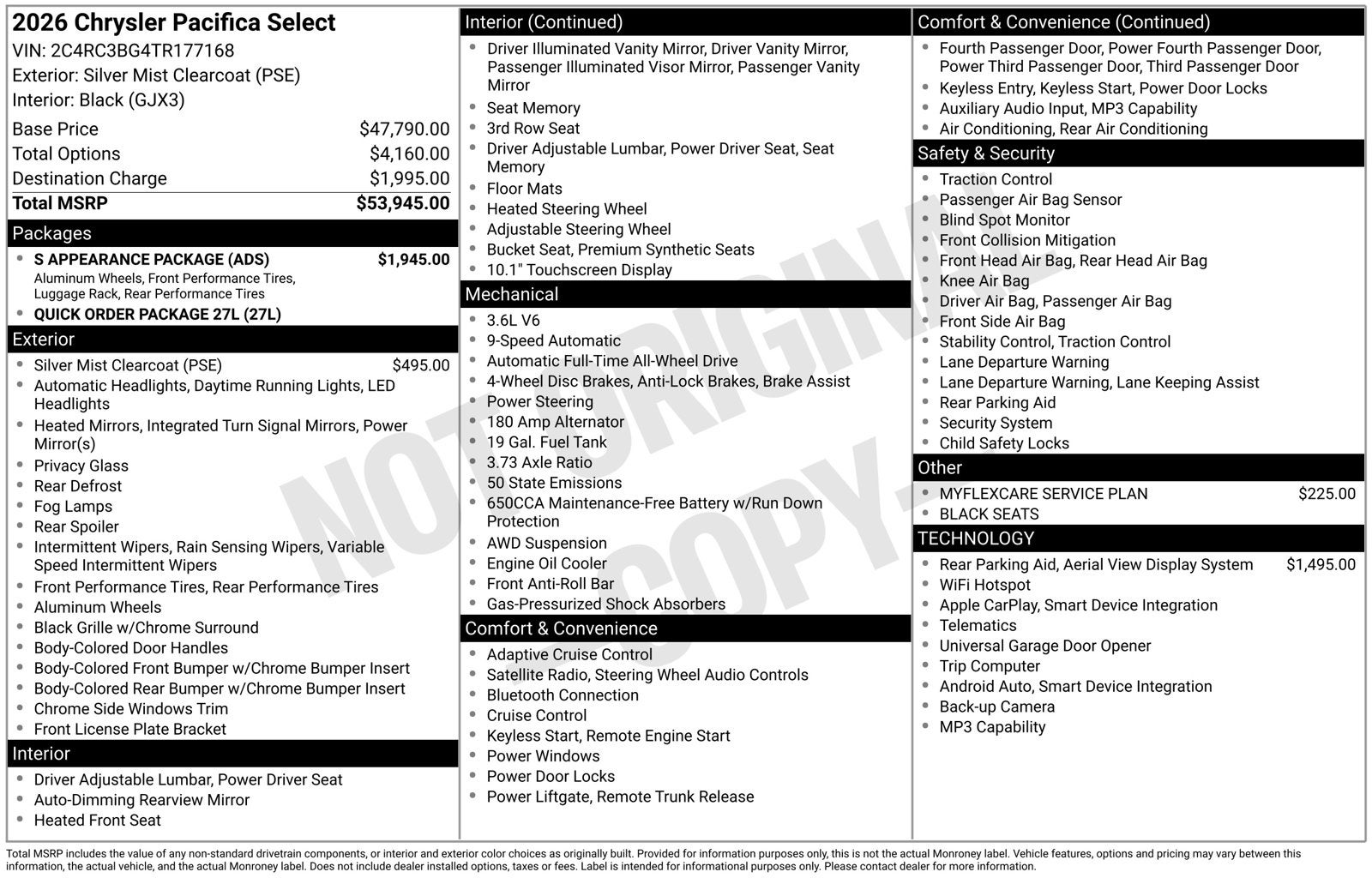 2026 Chrysler Pacifica Select
VIN: 2C4RC3BG4TR177168
Exterior: Silver Mist Clearcoat (PSE)
Interior: Black (GJX3)

Base Price $47,790.00
Total Options $4,160.00
Destination Charge $1,995.00
Total MSRP $53,945.00

Packages
• S APPEARANCE PACKAGE (ADS) $1,945.00
Aluminum Wheels, Front Performance Tires, Luggage Rack, Rear Performance Tires
• QUICK ORDER PACKAGE 27L (27L)

Exterior
• Silver Mist Clearcoat (PSE) $495.00
• Automatic Headlights, Daytime Running Lights, LED Headlights
• Heated Mirrors, Integrated Turn Signal Mirrors, Power Mirror(s)
• Privacy Glass
• Rear Defrost
• Fog Lamps
• Rear Spoiler
• Intermittent Wipers, Rain Sensing Wipers, Variable Speed Intermittent Wipers
• Front Performance Tires, Rear Performance Tires
• Aluminum Wheels
• Black Grille w/Chrome Surround
• Body-Colored Door Handles
• Body-Colored Front Bumper w/Chrome Bumper Insert
• Body-Colored Rear Bumper w/Chrome Bumper Insert
• Chrome Side Windows Trim
• Front License Plate Bracket

Interior
• Driver Adjustable Lumbar, Power Driver Seat
• Auto-Dimming Rearview Mirror
• Heated Front Seat

Interior (Continued)
• Driver Illuminated Vanity Mirror, Driver Vanity Mirror, Passenger Illuminated Visor Mirror, Passenger Vanity Mirror
• Seat Memory
• 3rd Row Seat
• Driver Adjustable Lumbar, Power Driver Seat, Seat Memory
• Floor Mats
• Heated Steering Wheel
• Adjustable Steering Wheel
• Bucket Seat, Premium Synthetic Seats
• 10.1" Touchscreen Display

Mechanical
• 3.6L V6
• 9-Speed Automatic
• Automatic Full-Time All-Wheel Drive
• 4-Wheel Disc Brakes, Anti-Lock Brakes, Brake Assist
• Power Steering
• 180 Amp Alternator
• 19 Gal. Fuel Tank
• 3.73 Axle Ratio
• 50 State Emissions
• 650CCA Maintenance-Free Battery w/Run Down Protection
• AWD Suspension
• Engine Oil Cooler
• Front Anti-Roll Bar
• Gas-Pressurized Shock Absorbers

Comfort & Convenience
• Adaptive Cruise Control
• Satellite Radio, Steering Wheel Audio Controls
• Bluetooth Connection
• Cruise Control
• Keyless Start, Remote Engine Start
• Power Windows
• Power Door Locks
• Power Liftgate, Remote Trunk Release

Comfort & Convenience (Continued)
• Fourth Passenger Door, Power Fourth Passenger Door, Power Third Passenger Door, Third Passenger Door
• Keyless Entry, Keyless Start, Power Door Locks
• Auxiliary Audio Input, MP3 Capability
• Air Conditioning, Rear Air Conditioning

Safety & Security
• Traction Control
• Passenger Air Bag Sensor
• Blind Spot Monitor
• Front Collision Mitigation
• Front Head Air Bag, Rear Head Air Bag
• Knee Air Bag
• Driver Air Bag, Passenger Air Bag
• Front Side Air Bag
• Stability Control, Traction Control
• Lane Departure Warning
• Lane Departure Warning, Lane Keeping Assist
• Rear Parking Aid
• Security System
• Child Safety Locks

Other
• MYFLEXCARE SERVICE PLAN $225.00
• BLACK SEATS

TECHNOLOGY
• Rear Parking Aid, Aerial View Display System $1,495.00
• WiFi Hotspot
• Apple CarPlay, Smart Device Integration
• Telematics
• Universal Garage Door Opener
• Trip Computer
• Android Auto, Smart Device Integration
• Back-up Camera
• MP3 Capability

Total MSRP includes the value of any non-standard drivetrain components, or interior and exterior color choices as originally built. Provided for information purposes only, this is not the actual Monroney label. Vehicle features, options and pricing may vary between this information, the actual vehicle, and the actual Monroney label. Does not include dealer installed options, taxes or fees. Label is intended for informational purposes only. Please contact dealer for more information.

NOT ORIGINAL - COPY -